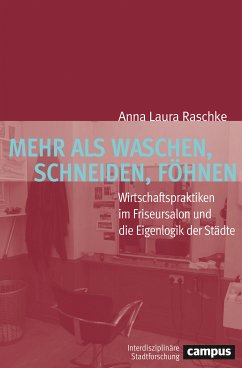 Anna Laura Raschke

MEHR ALS WASCHEN, SCHNEIDEN, FÖHNEN

Wirtschaftspraktiken im Friseursalon und die Eigenlogik der Städte

Interdisziplinäre Stadtforschung

campus